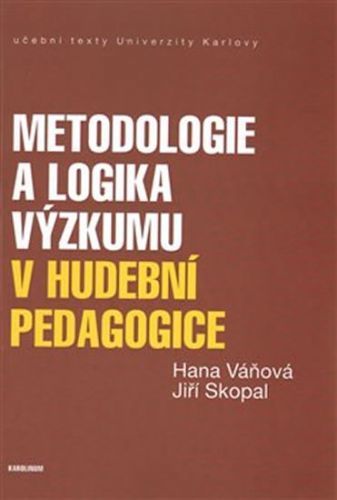 učební texty Univerzity Karlovy

METODOLOGIE A LOGIKA VÝZKUMU V HUDEBNÍ PEDAGOGICE

Hana Váňová
Jiří Skopal

KAROLINUM